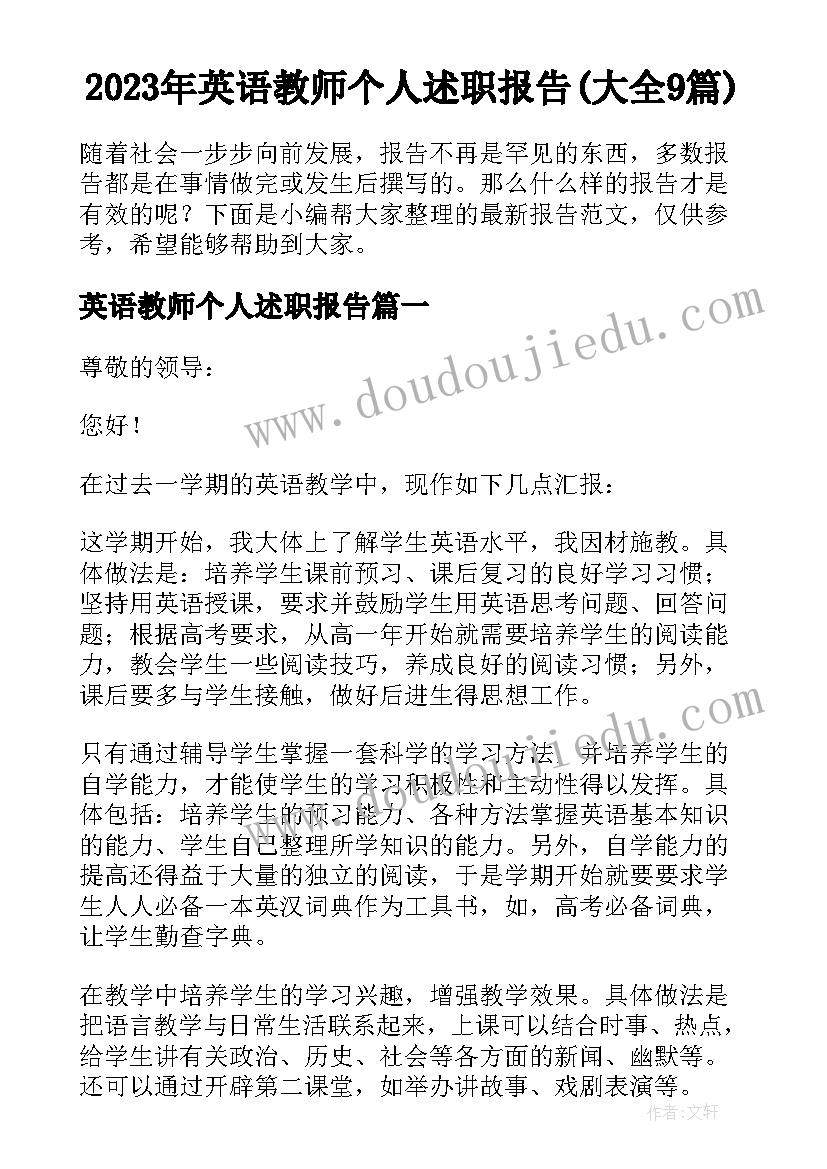 2023年英语教师个人述职报告(大全9篇)

随着社会一步步向前发展，报告不再是罕见的东西，多数报告都是在事情做完或发生后撰写的。那么什么样的报告才是有效的呢？下面是小编帮大家整理的最新报告范文，仅供参考，希望能够帮助到大家。

英语教师个人述职报告篇一

www.doudoujiedu.com

尊敬的领导：

您好！

在过去一学期的英语教学中，现作如下几点汇报：

这学期开始，我大体上了解学生英语水平，我因材施教。具体做法是：培养学生课前预习、课后复习的良好学习习惯；坚持用英语授课，要求并鼓励学生用英语思考问题、回答问题；根据高考要求，从高一年开始就需要培养学生的阅读能力，教会学生一些阅读技巧，养成良好的阅读习惯；另外，课后要多与学生接触，做好后进生得思想工作。

只有通过辅导学生掌握一套科学的学习方法，并培养学生的自学能力，才能使学生的学习积极性和主动性得以发挥。具体包括：培养学生的预习能力、各种方法掌握英语基本知识的能力、学生自己整理所学知识的能力。另外，自学能力的提高还得益于大量的独立的阅读，于是学期开始就要要求学生人人必备一本英汉词典作为工具书，如，高考必备词典，让学生勤查字典。

在教学中培养学生的学习兴趣，增强教学效果。具体做法是把语言教学与日常生活联系起来，上课可以结合时事、热点，给学生讲有关政治、历史、社会等各方面的新闻、幽默等。还可以通过开辟第二课堂，如举办讲故事、戏剧表演等。

作者：文轩